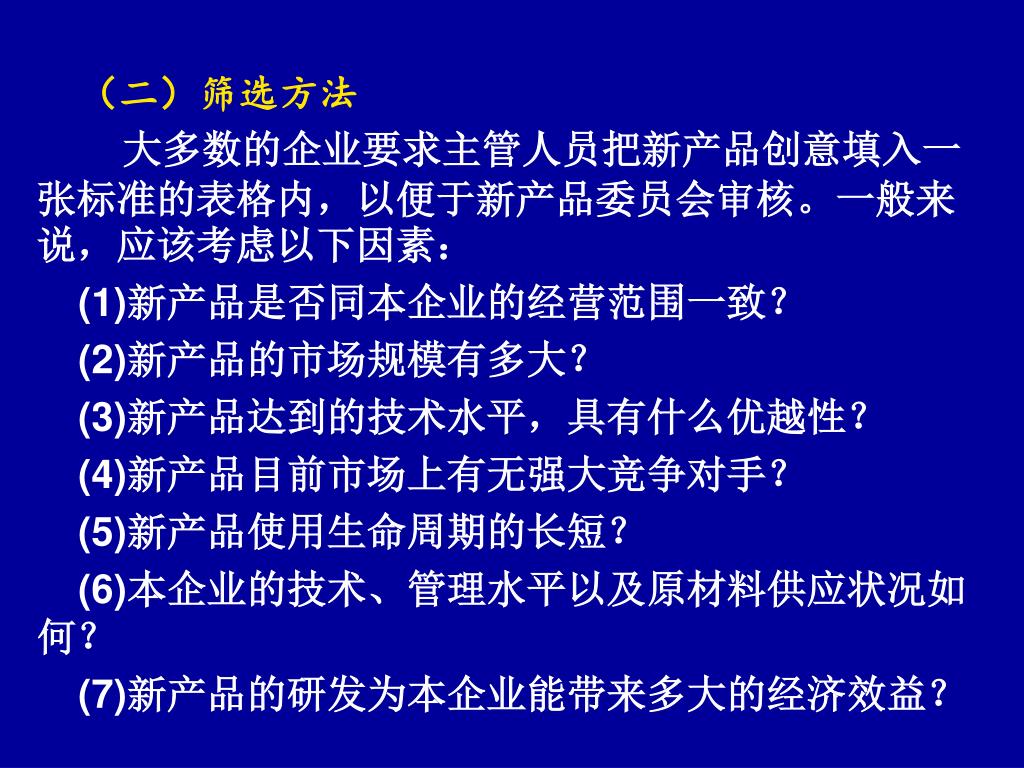 （二）筛选方法

大多数的企业要求主管人员把新产品创意填入一张标准的表格内，以便于新产品委员会审核。一般来说，应该考虑以下因素：

(1)新产品是否同本企业的经营范围一致？

(2)新产品的市场规模有多大？

(3)新产品达到的技术水平，具有什么优越性？

(4)新产品目前市场上有无强大竞争对手？

(5)新产品使用生命周期的长短？

(6)本企业的技术、管理水平以及原材料供应状况如何？

(7)新产品的研发为本企业能带来多大的经济效益？